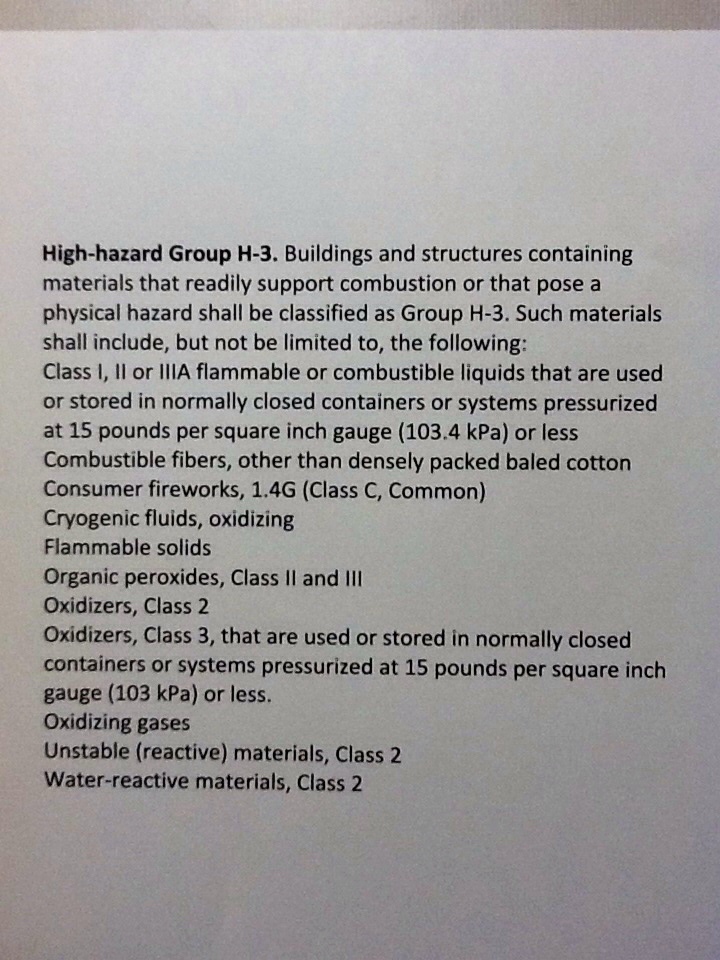 High-hazard Group H-3. Buildings and structures containing materials that readily support combustion or that pose a physical hazard shall be classified as Group H-3. Such materials shall include, but not be limited to, the following:
Class I, II or IIIA flammable or combustible liquids that are used or stored in normally closed containers or systems pressurized at 15 pounds per square inch gauge (103.4 kPa) or less
Combustible fibers, other than densely packed baled cotton
Consumer fireworks, 1.4G (Class C, Common)
Cryogenic fluids, oxidizing
Flammable solids
Organic peroxides, Class II and III
Oxidizers, Class 2
Oxidizers, Class 3, that are used or stored in normally closed containers or systems pressurized at 15 pounds per square inch gauge (103 kPa) or less.
Oxidizing gases
Unstable (reactive) materials, Class 2
Water-reactive materials, Class 2